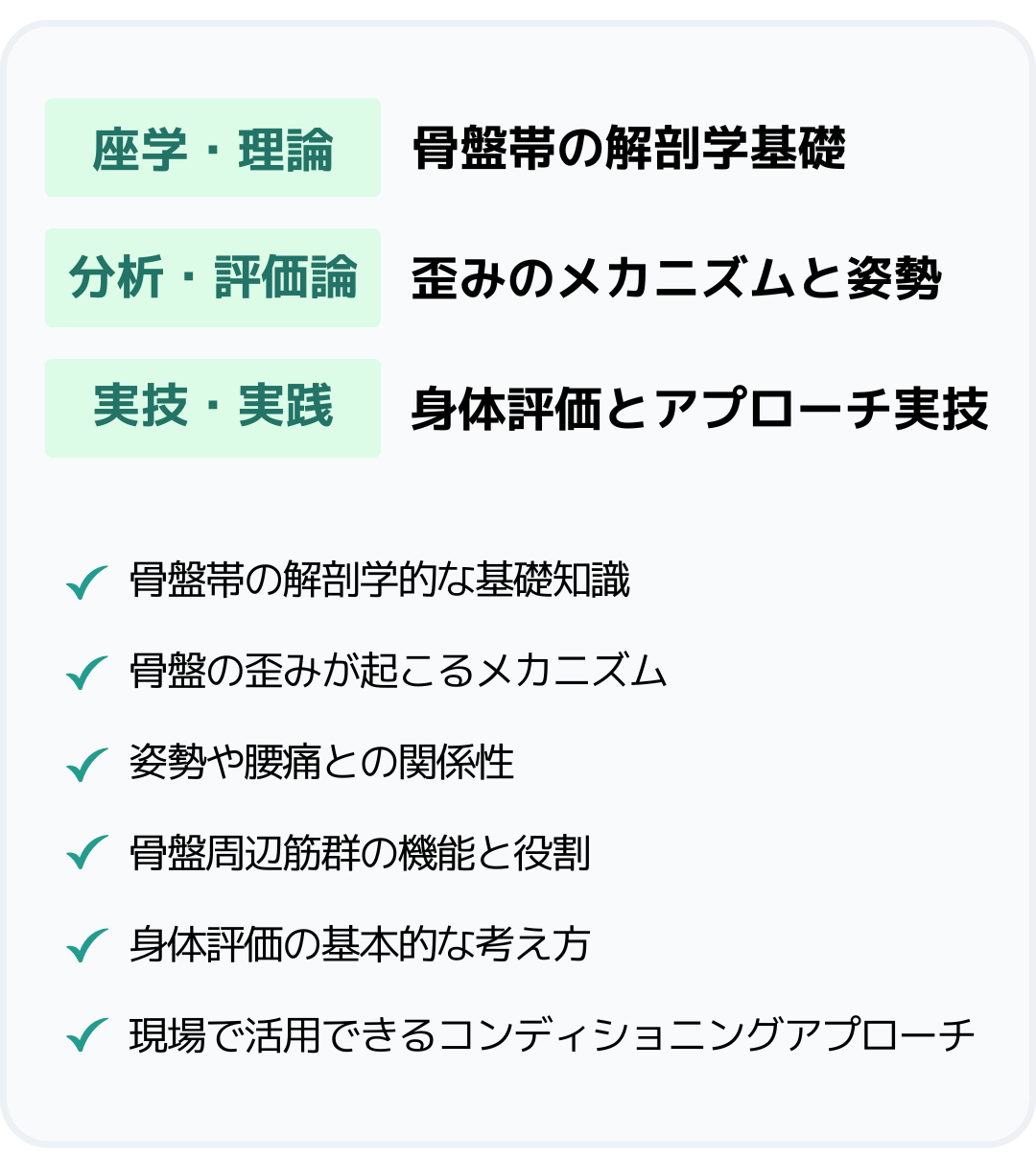 座学・理論 骨盤帯の解剖学基礎

分析・評価論 歪みのメカニズムと姿勢

実技・実践 身体評価とアプローチ実技

✓ 骨盤帯の解剖学的な基礎知識

✓ 骨盤の歪みが起こるメカニズム

✓ 姿勢や腰痛との関係性

✓ 骨盤周辺筋群の機能と役割

✓ 身体評価の基本的な考え方

✓ 現場で活用できるコンディショニングアプローチ